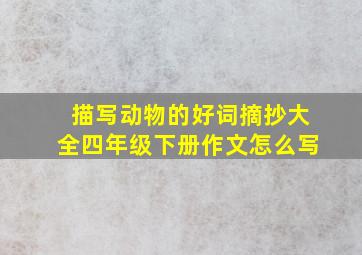 描写动物的好词摘抄大全四年级下册作文怎么写